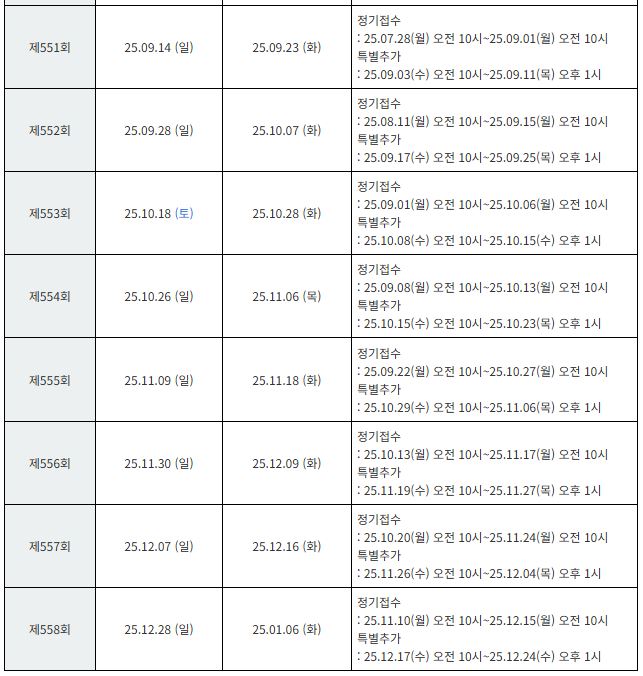 | | | | |
|---|---|---|---|
| 제551회 | 25.09.14 (일) | 25.09.23 (화) | 정기접수 : 25.07.28(월) 오전 10시~25.09.01(월) 오전 10시 특별추가 : 25.09.03(수) 오전 10시~25.09.11(목) 오후 1시 |
| 제552회 | 25.09.28 (일) | 25.10.07 (화) | 정기접수 : 25.08.11(월) 오전 10시~25.09.15(월) 오전 10시 특별추가 : 25.09.17(수) 오전 10시~25.09.25(목) 오후 1시 |
| 제553회 | 25.10.18 (토) | 25.10.28 (화) | 정기접수 : 25.09.01(월) 오전 10시~25.10.06(월) 오전 10시 특별추가 : 25.10.08(수) 오전 10시~25.10.15(수) 오후 1시 |
| 제554회 | 25.10.26 (일) | 25.11.06 (목) | 정기접수 : 25.09.08(월) 오전 10시~25.10.13(월) 오전 10시 특별추가 : 25.10.15(수) 오전 10시~25.10.23(목) 오후 1시 |
| 제555회 | 25.11.09 (일) | 25.11.18 (화) | 정기접수 : 25.09.22(월) 오전 10시~25.10.27(월) 오전 10시 특별추가 : 25.10.29(수) 오전 10시~25.11.06(목) 오후 1시 |
| 제556회 | 25.11.30 (일) | 25.12.09 (화) | 정기접수 : 25.10.13(월) 오전 10시~25.11.17(월) 오전 10시 특별추가 : 25.11.19(수) 오전 10시~25.11.27(목) 오후 1시 |
| 제557회 | 25.12.07 (일) | 25.12.16 (화) | 정기접수 : 25.10.20(월) 오전 10시~25.11.24(월) 오전 10시 특별추가 : 25.11.26(수) 오전 10시~25.12.04(목) 오후 1시 |
| 제558회 | 25.12.28 (일) | 25.01.06 (화) | 정기접수 : 25.11.10(월) 오전 10시~25.12.15(월) 오전 10시 특별추가 : 25.12.17(수) 오전 10시~25.12.24(수) 오후 1시 |